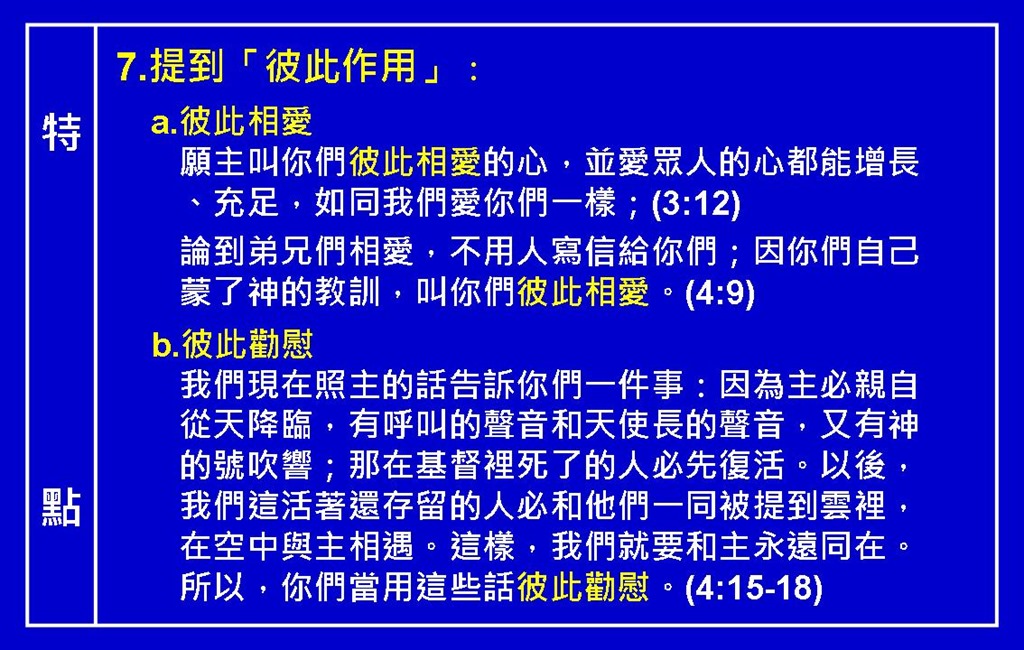 特

點

7.提到「彼此作用」：

a.彼此相愛

願主叫你們彼此相愛的心，並愛眾人的心都能增長、充足，如同我們愛你們一樣；(3:12)

論到弟兄們相愛，不用人寫信給你們；因你們自己蒙了神的教訓，叫你們彼此相愛。(4:9)

b.彼此勸慰

我們現在照主的話告訴你們一件事：因為主必親自從天降臨，有呼叫的聲音和天使長的聲音，又有神的號吹響；那在基督裡死了的人必先復活。以後，我們這活著還存留的人必和他們一同被提到雲裡，在空中與主相遇。這樣，我們就要和主永遠同在。所以，你們當用這些話彼此勸慰。(4:15-18)